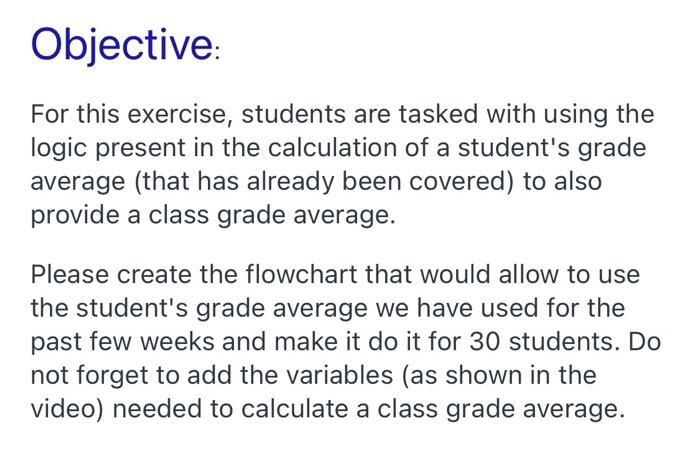 Objective:

For this exercise, students are tasked with using the logic present in the calculation of a student's grade average (that has already been covered) to also provide a class grade average.

Please create the flowchart that would allow to use the student's grade average we have used for the past few weeks and make it do it for 30 students. Do not forget to add the variables (as shown in the video) needed to calculate a class grade average.